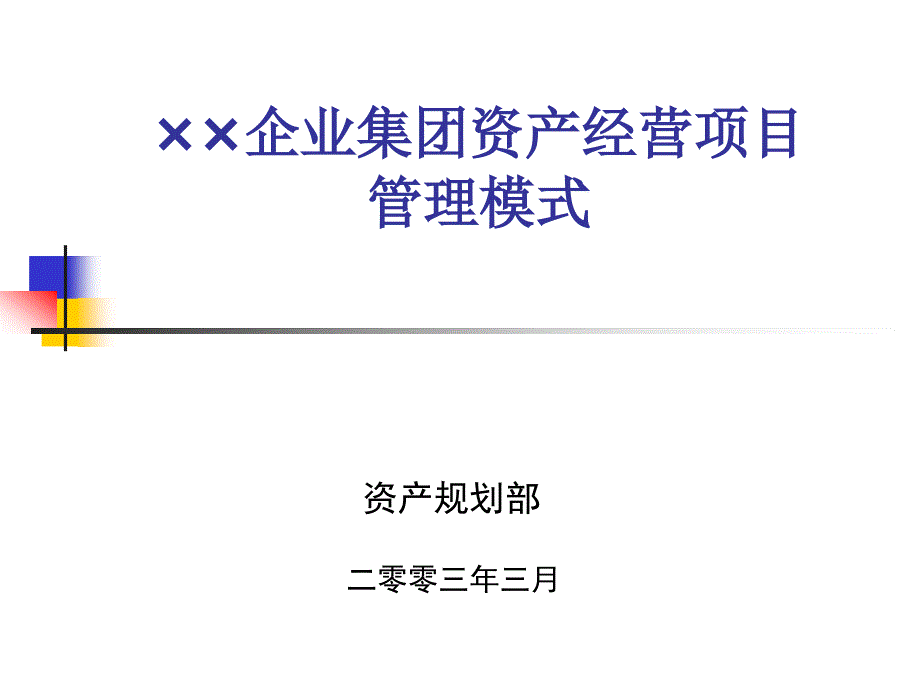 ××企业集团资产经营项目管理模式

资产规划部

二零零三年三月